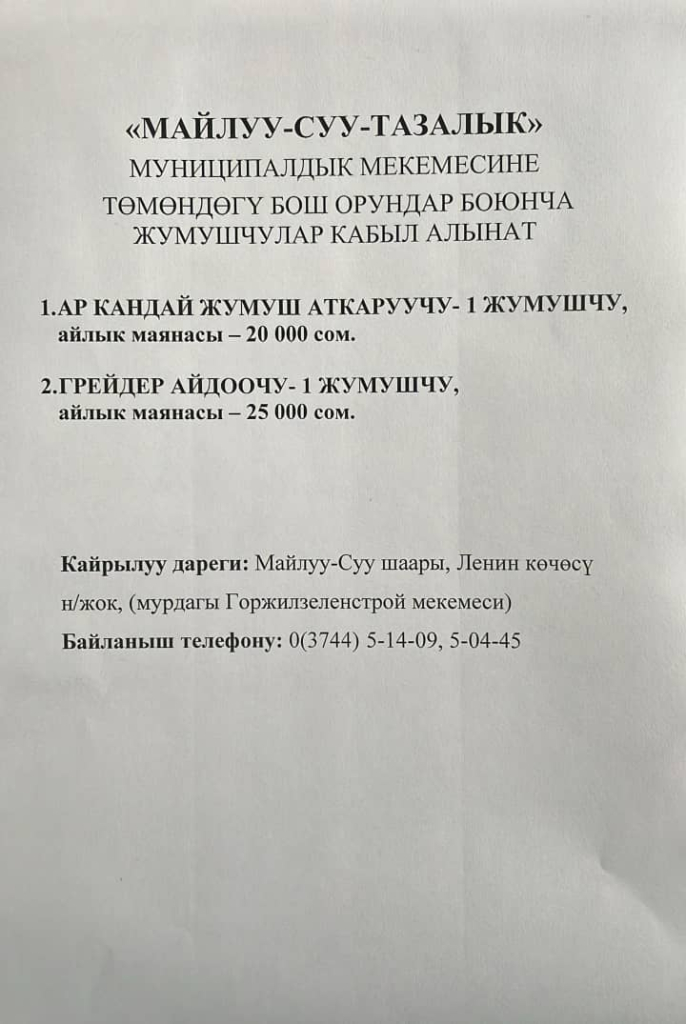 «МАЙЛУУ-СУУ-ТАЗАЛЫК»
МУНИЦИПАЛДЫК МЕКЕМЕСИНЕ
ТӨМӨНДӨГҮ БОШ ОРУНДАР БОЮНЧА
ЖУМУШЧУЛАР КАБЫЛ АЛЫНАТ

1.АР КАНДАЙ ЖУМУШ АТКАРУУЧУ- 1 ЖУМУШЧУ,
айлык маянасы – 20 000 сом.

2.ГРЕЙДЕР АЙДООЧУ- 1 ЖУМУШЧУ,
айлык маянасы – 25 000 сом.

Кайрылуу дареги: Майлуу-Суу шаары, Ленин көчөсү н/жок, (мурдагы Горжилзеленстрой мекемеси)

Байланыш телефону: 0(3744) 5-14-09, 5-04-45